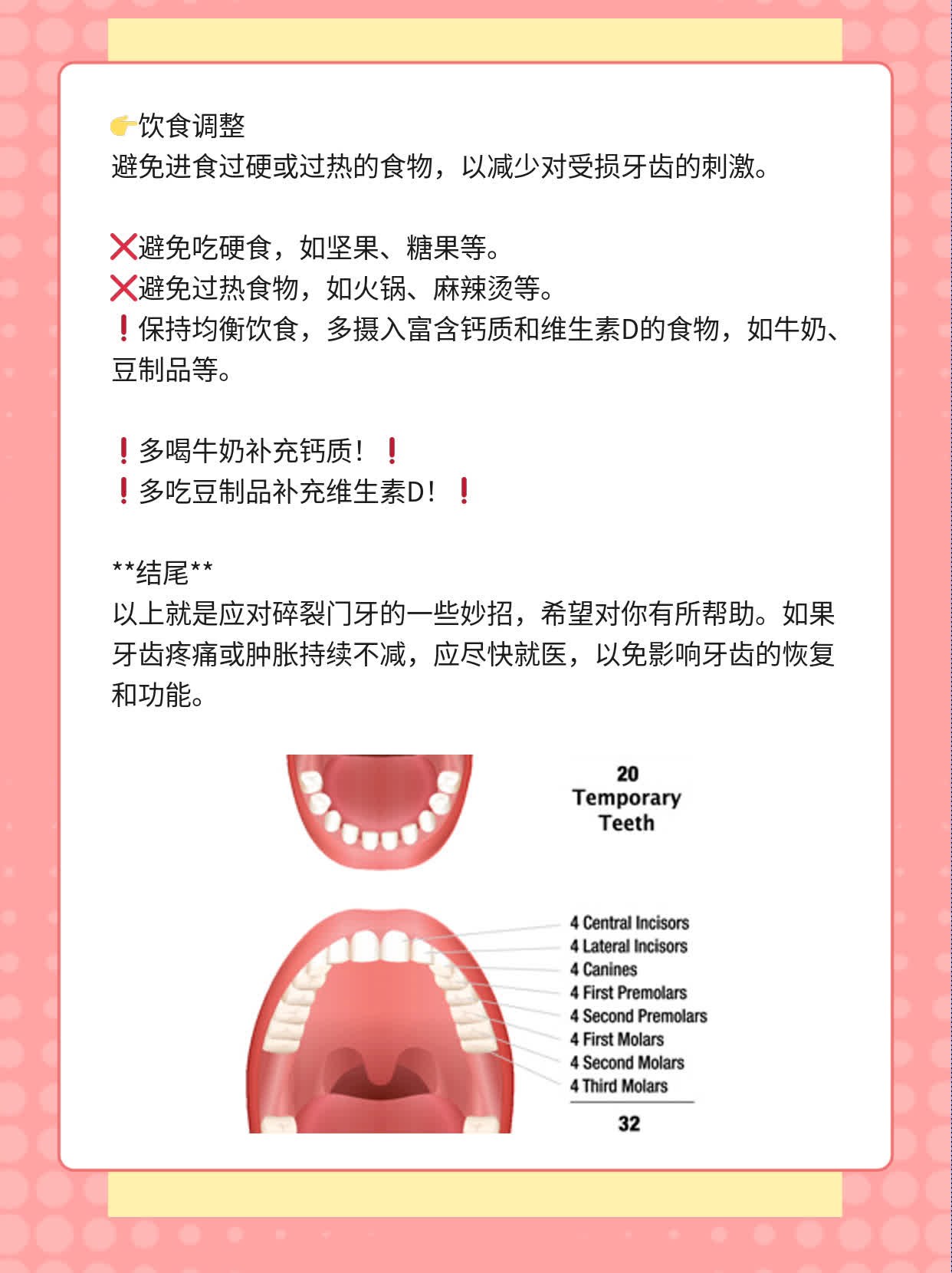 👉饮食调整
避免进食过硬或过热的食物，以减少对受损牙齿的刺激。

❌避免吃硬食，如坚果、糖果等。
❌避免过热食物，如火锅、麻辣烫等。
❗保持均衡饮食，多摄入富含钙质和维生素D的食物，如牛奶、豆制品等。

❗多喝牛奶补充钙质！❗
❗多吃豆制品补充维生素D！❗

**结尾**
以上就是应对碎裂门牙的一些妙招，希望对你有所帮助。如果牙齿疼痛或肿胀持续不减，应尽快就医，以免影响牙齿的恢复和功能。

20
Temporary
Teeth

4 Central Incisors
4 Lateral Incisors
4 Canines
4 First Premolars
4 Second Premolars
4 First Molars
4 Second Molars
4 Third Molars
32